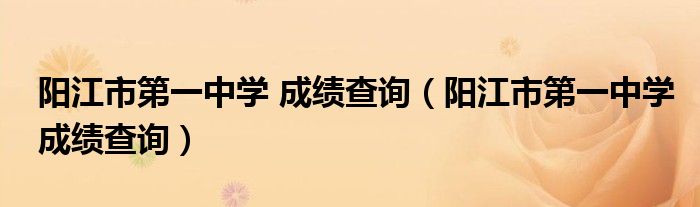 阳江市第一中学 成绩查询（阳江市第一中学成绩查询）